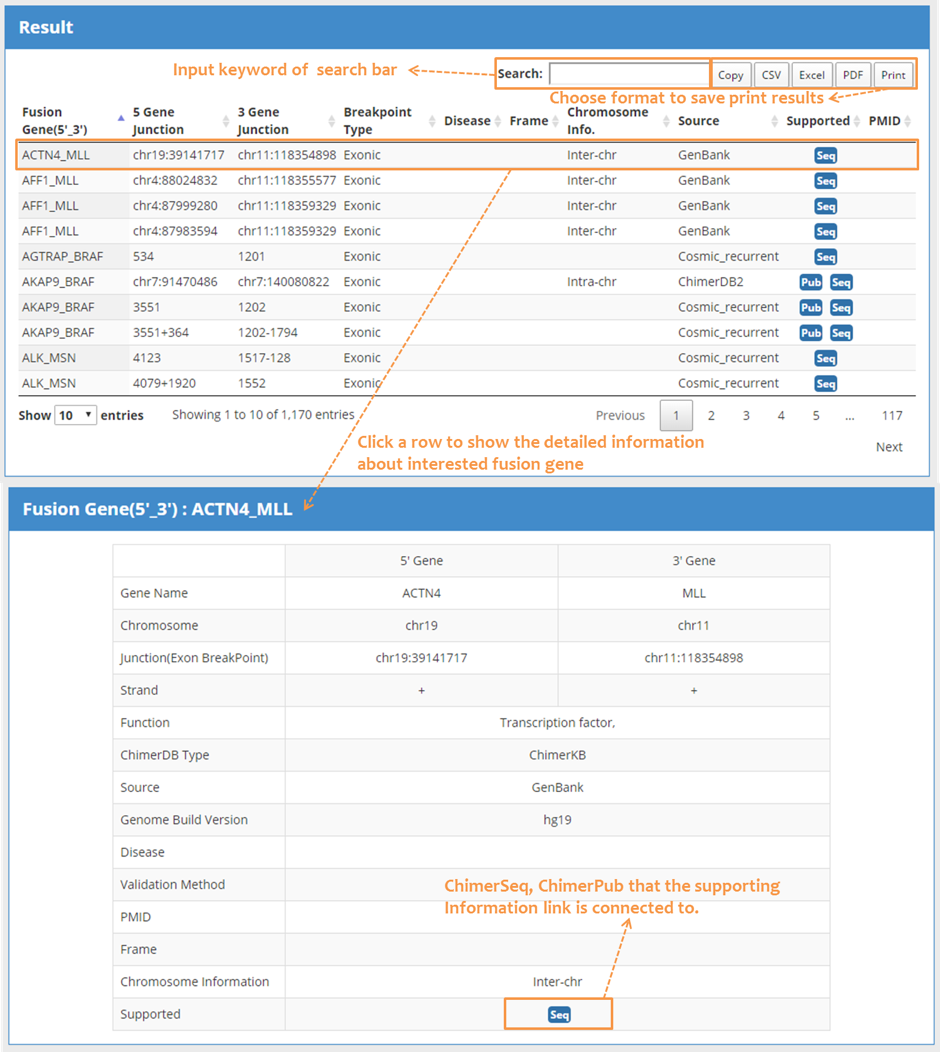 Result

Input keyword of search bar

Search:

Copy CSV Excel PDF Print

Choose format to save print results

| Fusion Gene(5'_3') | 5 Gene Junction | 3 Gene Junction | Breakpoint Type | Disease | Frame | Chromosome Info. | Source | Supported | PMID |
|---|---|---|---|---|---|---|---|---|---|
| ACTN4_MLL | chr19:39141717 | chr11:118354898 | Exonic | | | Inter-chr | GenBank | Seq | |
| AFF1_MLL | chr4:88024832 | chr11:118355577 | Exonic | | | Inter-chr | GenBank | Seq | |
| AFF1_MLL | chr4:87999280 | chr11:118359329 | Exonic | | | Inter-chr | GenBank | Seq | |
| AFF1_MLL | chr4:87983594 | chr11:118359329 | Exonic | | | Inter-chr | GenBank | Seq | |
| AGTRAP_BRAF | 534 | 1201 | Exonic | | | | Cosmic_recurrent | Seq | |
| AKAP9_BRAF | chr7:91470486 | chr7:140080822 | Exonic | | | Intra-chr | ChimerDB2 | Pub Seq | |
| AKAP9_BRAF | 3551 | 1202 | Exonic | | | | Cosmic_recurrent | Pub Seq | |
| AKAP9_BRAF | 3551+364 | 1202-1794 | Exonic | | | | Cosmic_recurrent | Pub Seq | |
| ALK_MSN | 4123 | 1517-128 | Exonic | | | | Cosmic_recurrent | Seq | |
| ALK_MSN | 4079+1920 | 1552 | Exonic | | | | Cosmic_recurrent | Seq | |

Show 10 entries Showing 1 to 10 of 1,170 entries Previous 1 2 3 4 5 … 117 Next

Click a row to show the detailed information about interested fusion gene

Fusion Gene(5'_3') : ACTN4_MLL

| | 5' Gene | 3' Gene |
|---|---|---|
| Gene Name | ACTN4 | MLL |
| Chromosome | chr19 | chr11 |
| Junction(Exon BreakPoint) | chr19:39141717 | chr11:118354898 |
| Strand | + | + |
| Function | Transcription factor, | |
| ChimerDB Type | ChimerKB | |
| Source | GenBank | |
| Genome Build Version | hg19 | |
| Disease | | |
| Validation Method | | |
| PMID | | |
| Frame | | |
| Chromosome Information | Inter-chr | |
| Supported | Seq | |

ChimerSeq, ChimerPub that the supporting Information link is connected to.